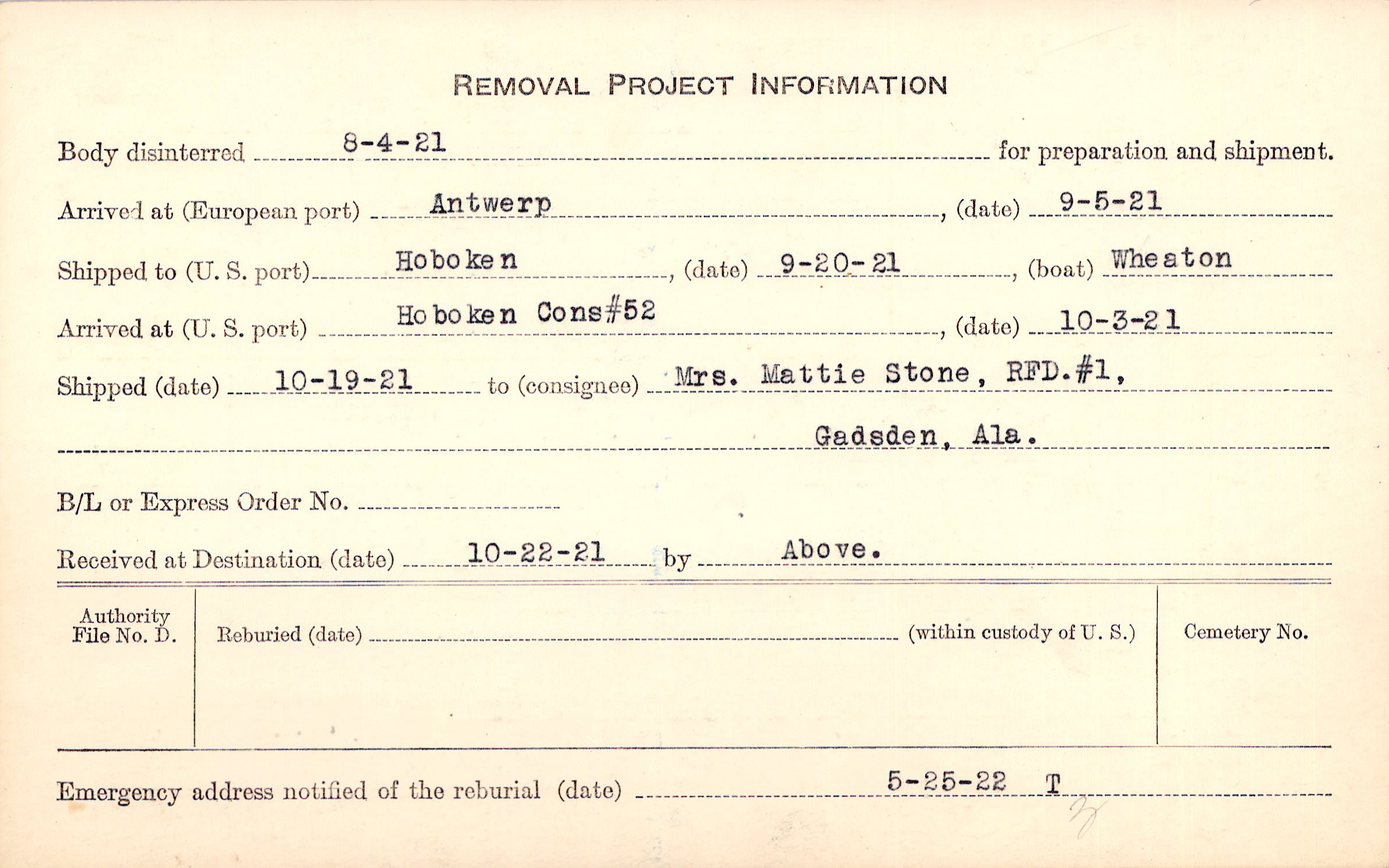 REMOVAL PROJECT INFORMATION

Body disinterred 8-4-21 for preparation and shipment.

Arrived at (European port) Antwerp, (date) 9-5-21

Shipped to (U. S. port) Hoboken, (date) 9-20-21, (boat) Wheaton

Arrived at (U. S. port) Hoboken Cons#52, (date) 10-3-21

Shipped (date) 10-19-21 to (consignee) Mrs. Mattie Stone, RFD.#1,

Gadsden, Ala.

B/L or Express Order No. ____

Received at Destination (date) 10-22-21 by Above.

Authority File No. D.

Reburied (date) ____ (within custody of U. S.)

Cemetery No.

Emergency address notified of the reburial (date) 5-25-22 T